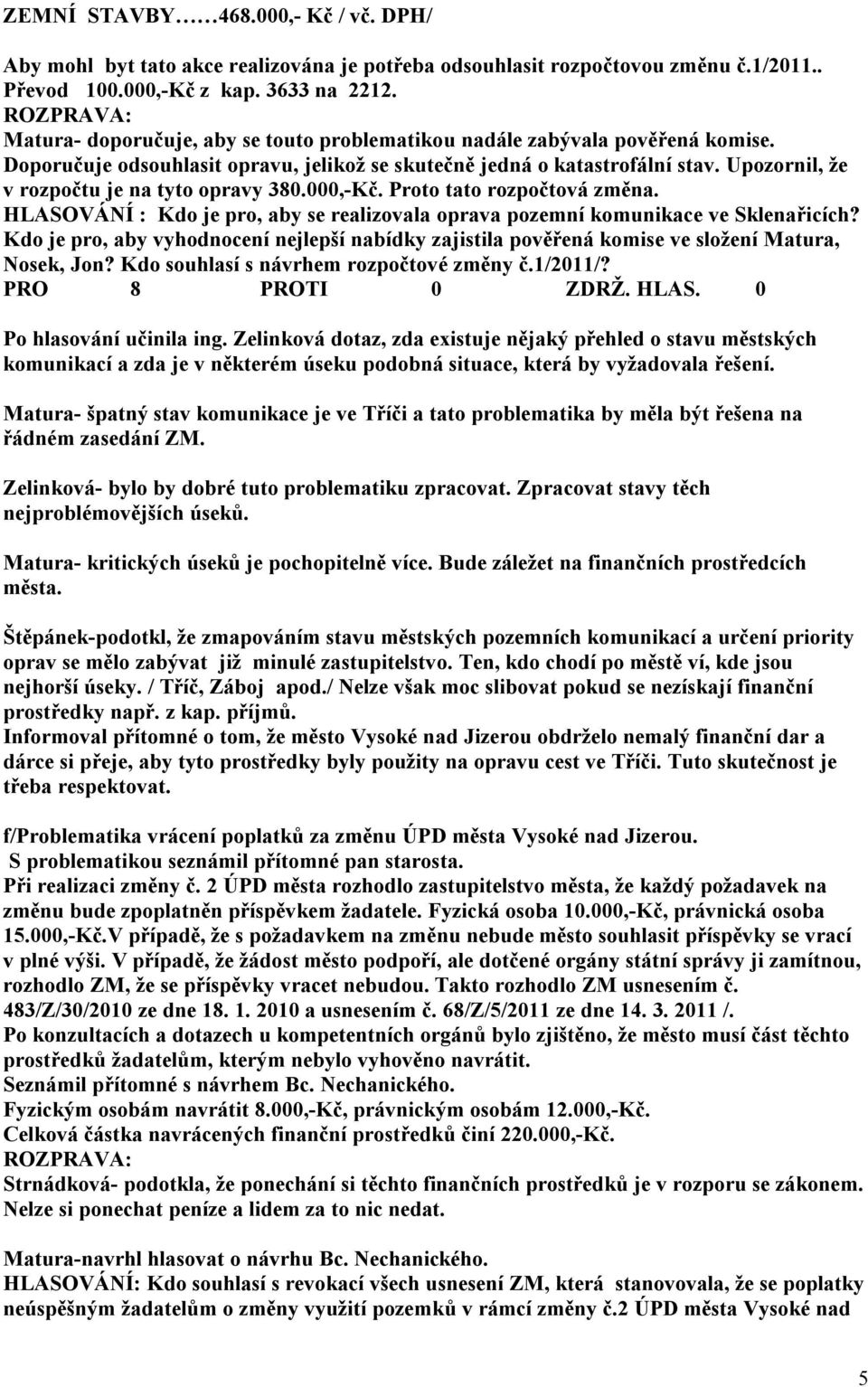 ZEMNÍ STAVBY……468.000,- Kč / vč. DPH/

Aby mohl byt tato akce realizována je potřeba odsouhlasit rozpočtovou změnu č.1/2011.. Převod 100.000,-Kč z kap. 3633 na 2212.
ROZPRAVA:
Matura- doporučuje, aby se touto problematikou nadále zabývala pověřená komise. Doporučuje odsouhlasit opravu, jelikož se skutečně jedná o katastrofální stav. Upozornil, že v rozpočtu je na tyto opravy 380.000,-Kč. Proto tato rozpočtová změna.
HLASOVÁNÍ : Kdo je pro, aby se realizovala oprava pozemní komunikace ve Sklenařicích? Kdo je pro, aby vyhodnocení nejlepší nabídky zajistila pověřená komise ve složení Matura, Nosek, Jon? Kdo souhlasí s návrhem rozpočtové změny č.1/2011/?
PRO 8 PROTI 0 ZDRŽ. HLAS. 0

Po hlasování učinila ing. Zelinková dotaz, zda existuje nějaký přehled o stavu městských komunikací a zda je v některém úseku podobná situace, která by vyžadovala řešení.

Matura- špatný stav komunikace je ve Tříči a tato problematika by měla být řešena na řádném zasedání ZM.

Zelinková- bylo by dobré tuto problematiku zpracovat. Zpracovat stavy těch nejproblémovějších úseků.

Matura- kritických úseků je pochopitelně více. Bude záležet na finančních prostředcích města.

Štěpánek-podotkl, že zmapováním stavu městských pozemních komunikací a určení priority oprav se mělo zabývat již minulé zastupitelstvo. Ten, kdo chodí po městě ví, kde jsou nejhorší úseky. / Tříč, Záboj apod./ Nelze však moc slibovat pokud se nezískají finanční prostředky např. z kap. příjmů.
Informoval přítomné o tom, že město Vysoké nad Jizerou obdrželo nemalý finanční dar a dárce si přeje, aby tyto prostředky byly použity na opravu cest ve Tříči. Tuto skutečnost je třeba respektovat.

f/Problematika vrácení poplatků za změnu ÚPD města Vysoké nad Jizerou.
S problematikou seznámil přítomné pan starosta.
Při realizaci změny č. 2 ÚPD města rozhodlo zastupitelstvo města, že každý požadavek na změnu bude zpoplatněn příspěvkem žadatele. Fyzická osoba 10.000,-Kč, právnická osoba 15.000,-Kč.V případě, že s požadavkem na změnu nebude město souhlasit příspěvky se vrací v plné výši. V případě, že žádost město podpoří, ale dotčené orgány státní správy ji zamítnou, rozhodlo ZM, že se příspěvky vracet nebudou. Takto rozhodlo ZM usnesením č. 483/Z/30/2010 ze dne 18. 1. 2010 a usnesením č. 68/Z/5/2011 ze dne 14. 3. 2011 /.
Po konzultacích a dotazech u kompetentních orgánů bylo zjištěno, že město musí část těchto prostředků žadatelům, kterým nebylo vyhověno navrátit.
Seznámil přítomné s návrhem Bc. Nechanického.
Fyzickým osobám navrátit 8.000,-Kč, právnickým osobám 12.000,-Kč.
Celková částka navrácených finanční prostředků činí 220.000,-Kč.
ROZPRAVA:
Strnádková- podotkla, že ponechání si těchto finančních prostředků je v rozporu se zákonem. Nelze si ponechat peníze a lidem za to nic nedat.

Matura-navrhl hlasovat o návrhu Bc. Nechanického.
HLASOVÁNÍ: Kdo souhlasí s revokací všech usnesení ZM, která stanovovala, že se poplatky neúspěšným žadatelům o změny využití pozemků v rámcí změny č.2 ÚPD města Vysoké nad

5